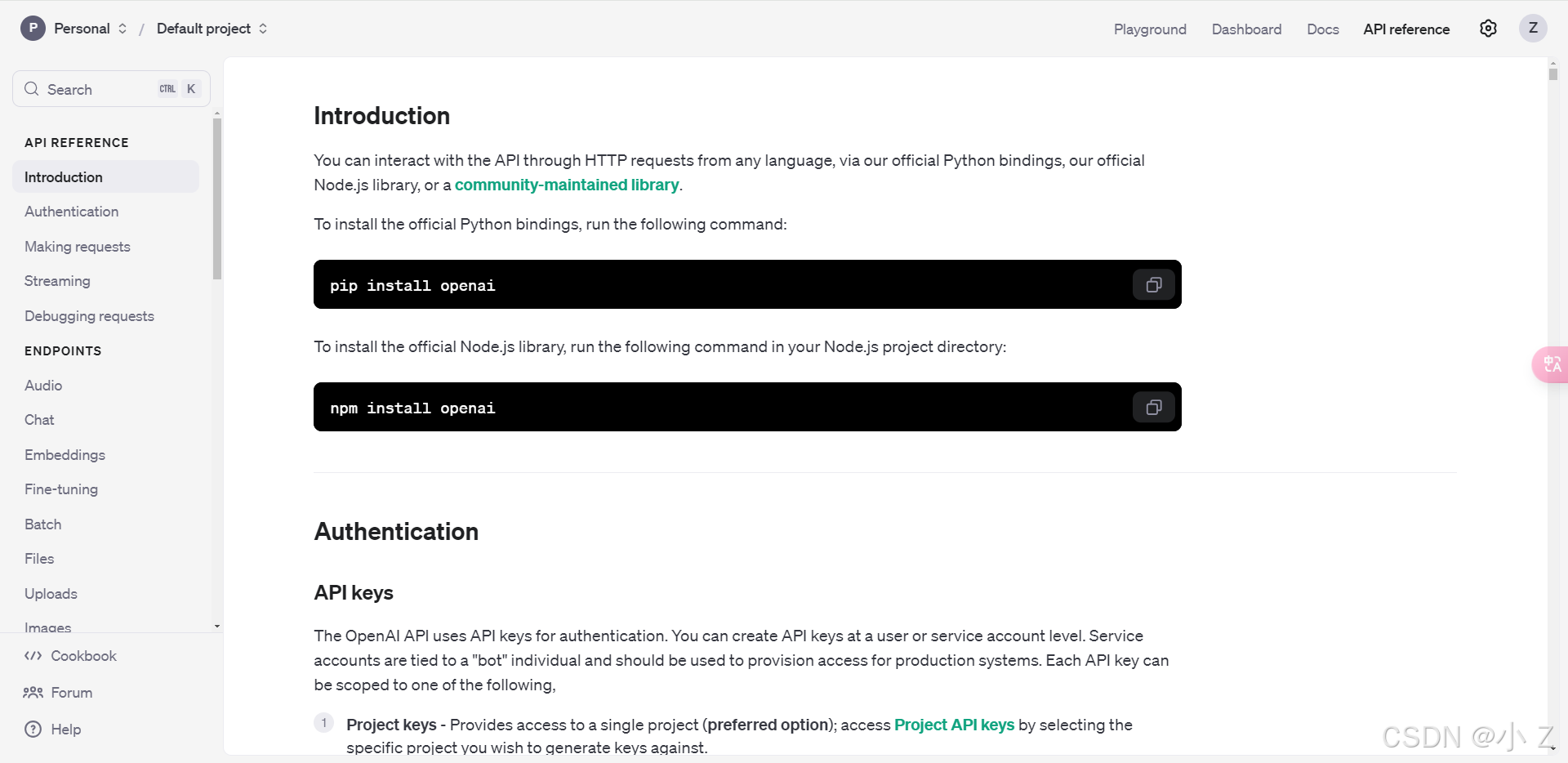 P Personal / Default project

Playground Dashboard Docs API reference Z

Search CTRL K

API REFERENCE

Introduction

Authentication

Making requests

Streaming

Debugging requests

ENDPOINTS

Audio

Chat

Embeddings

Fine-tuning

Batch

Files

Uploads

Images

Cookbook

Forum

Help

Introduction

You can interact with the API through HTTP requests from any language, via our official Python bindings, our official Node.js library, or a community-maintained library.

To install the official Python bindings, run the following command:

pip install openai

To install the official Node.js library, run the following command in your Node.js project directory:

npm install openai

Authentication

API keys

The OpenAI API uses API keys for authentication. You can create API keys at a user or service account level. Service accounts are tied to a "bot" individual and should be used to provision access for production systems. Each API key can be scoped to one of the following,

1 Project keys - Provides access to a single project (preferred option); access Project API keys by selecting the specific project you wish to generate keys against.

CSDN @小 Z